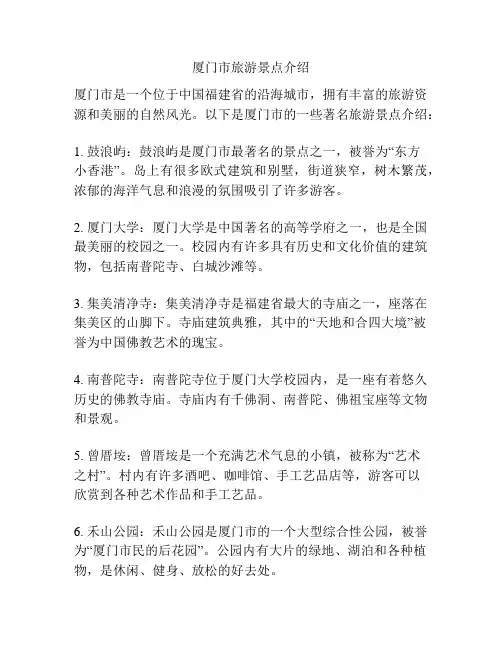 厦门市旅游景点介绍

厦门市是一个位于中国福建省的沿海城市，拥有丰富的旅游资源和美丽的自然风光。以下是厦门市的一些著名旅游景点介绍：

1. 鼓浪屿：鼓浪屿是厦门市最著名的景点之一，被誉为“东方小香港”。岛上有很多欧式建筑和别墅，街道狭窄，树木繁茂，浓郁的海洋气息和浪漫的氛围吸引了许多游客。

2. 厦门大学：厦门大学是中国著名的高等学府之一，也是全国最美丽的校园之一。校园内有许多具有历史和文化价值的建筑物，包括南普陀寺、白城沙滩等。

3. 集美清净寺：集美清净寺是福建省最大的寺庙之一，座落在集美区的山脚下。寺庙建筑典雅，其中的“天地和合四大境”被誉为中国佛教艺术的瑰宝。

4. 南普陀寺：南普陀寺位于厦门大学校园内，是一座有着悠久历史的佛教寺庙。寺庙内有千佛洞、南普陀、佛祖宝座等文物和景观。

5. 曾厝垵：曾厝垵是一个充满艺术气息的小镇，被称为“艺术之村”。村内有许多酒吧、咖啡馆、手工艺品店等，游客可以欣赏到各种艺术作品和手工艺品。

6. 禾山公园：禾山公园是厦门市的一个大型综合性公园，被誉为“厦门市民的后花园”。公园内有大片的绿地、湖泊和各种植物，是休闲、健身、放松的好去处。